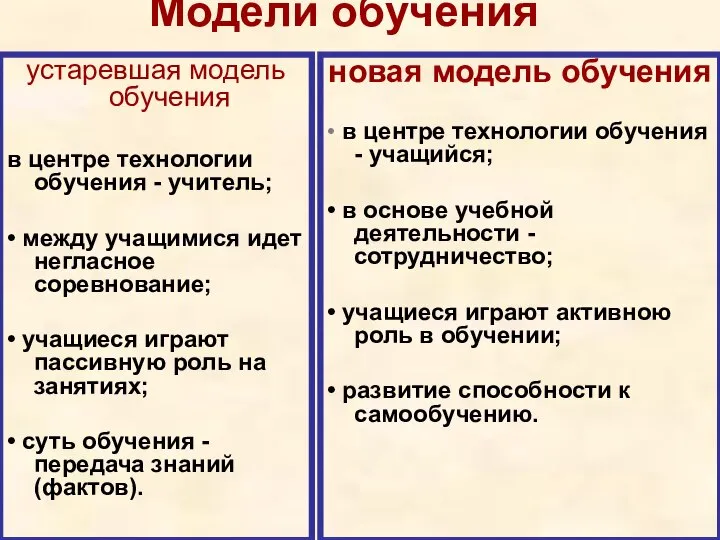 Модели обучения

устаревшая модель обучения

в центре технологии обучения - учитель;

• между учащимися идет негласное соревнование;

• учащиеся играют пассивную роль на занятиях;

• суть обучения - передача знаний (фактов).

новая модель обучения

• в центре технологии обучения - учащийся;

• в основе учебной деятельности - сотрудничество;

• учащиеся играют активною роль в обучении;

• развитие способности к самообучению.